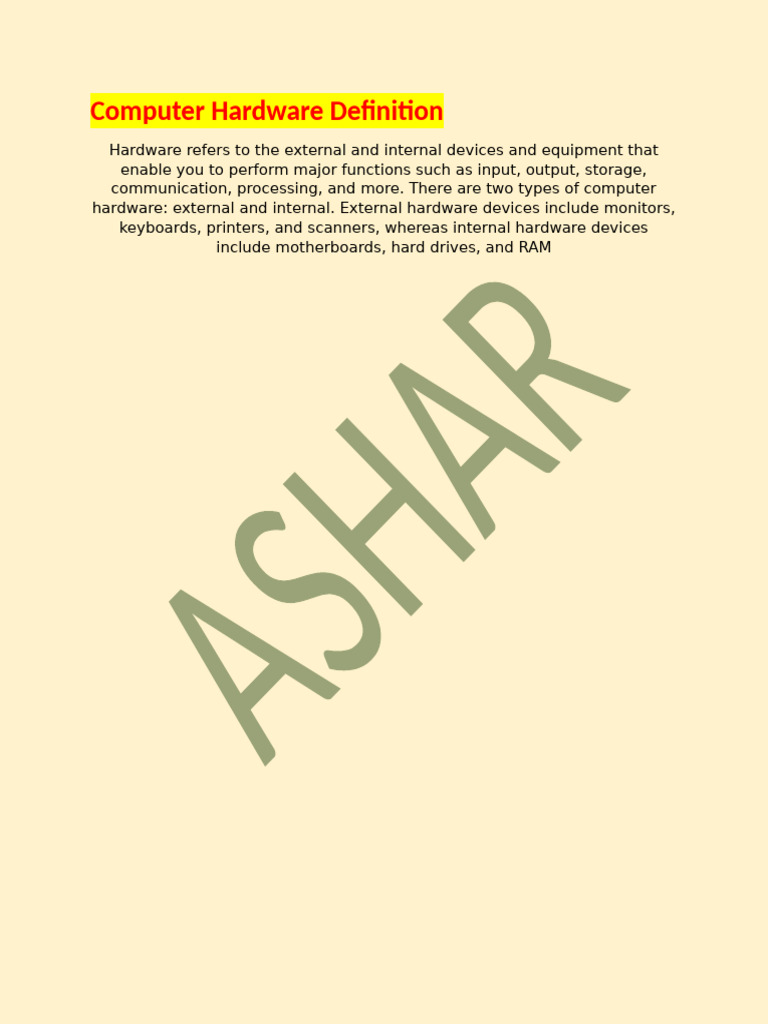 Computer Hardware Definition

Hardware refers to the external and internal devices and equipment that enable you to perform major functions such as input, output, storage, communication, processing, and more. There are two types of computer hardware: external and internal. External hardware devices include monitors, keyboards, printers, and scanners, whereas internal hardware devices include motherboards, hard drives, and RAM

ASHAR